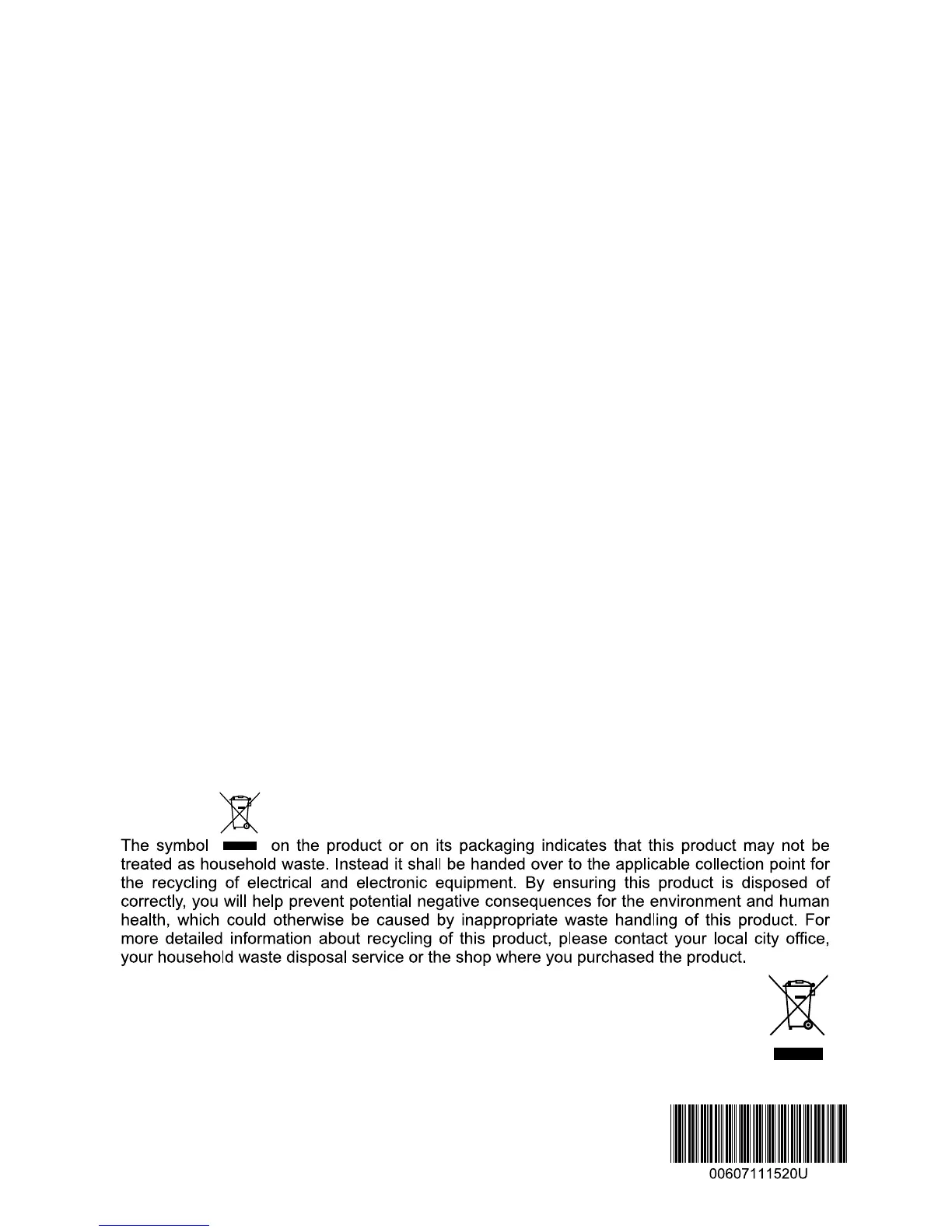 The symbol on the product or on its packaging indicates that this product may not be treated as household waste. Instead it shall be handed over to the applicable collection point for the recycling of electrical and electronic equipment. By ensuring this product is disposed of correctly, you will help prevent potential negative consequences for the environment and human health, which could otherwise be caused by inappropriate waste handling of this product. For more detailed information about recycling of this product, please contact your local city office, your household waste disposal service or the shop where you purchased the product.

00607111520U